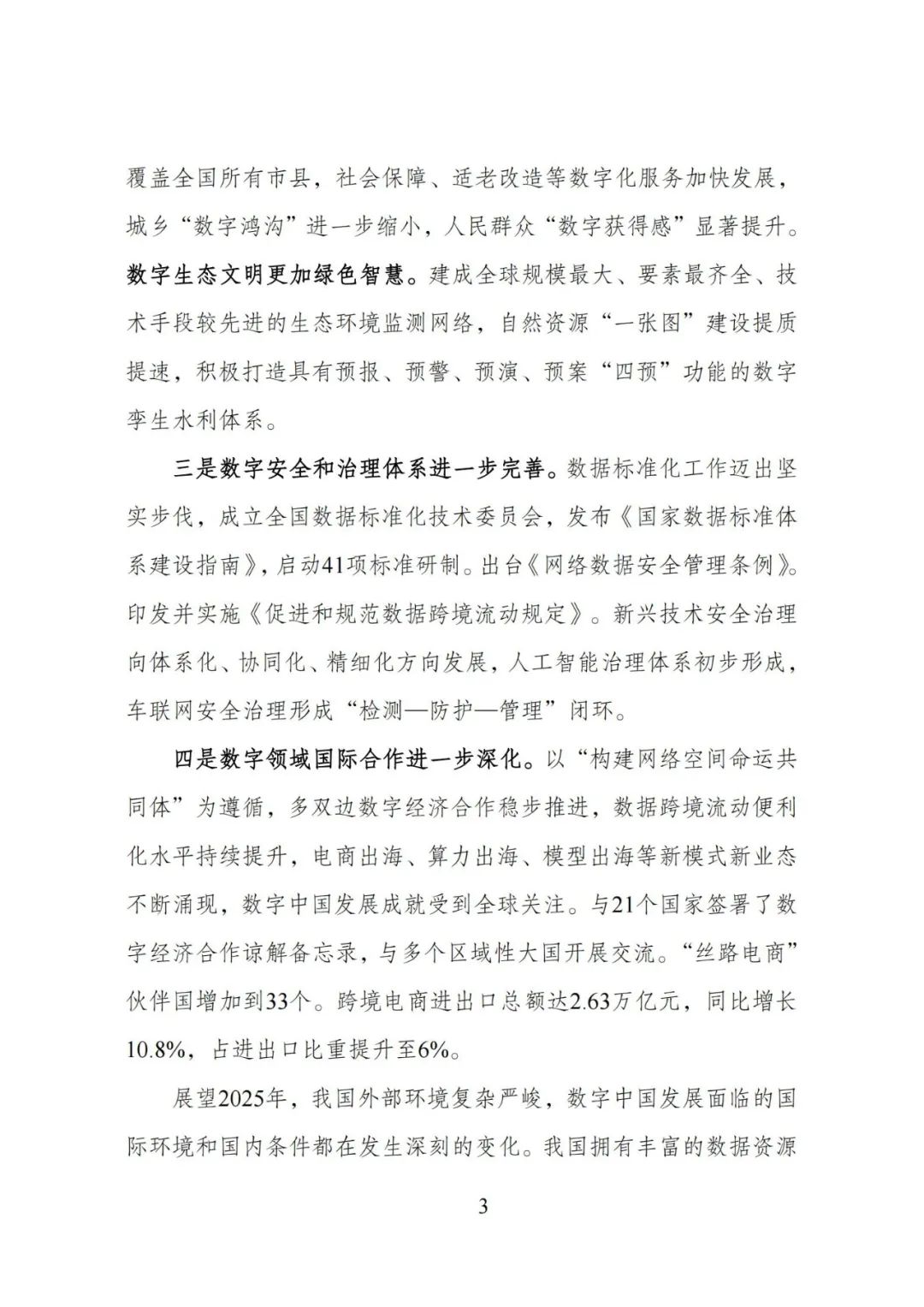 覆盖全国所有市县，社会保障、适老改造等数字化服务加快发展，城乡“数字鸿沟”进一步缩小，人民群众“数字获得感”显著提升。数字生态文明更加绿色智慧。建成全球规模最大、要素最齐全、技术手段较先进的生态环境监测网络，自然资源“一张图”建设提质提速，积极打造具有预报、预警、预演、预案“四预”功能的数字孪生水利体系。

三是数字安全和治理体系进一步完善。数据标准化工作迈出坚实步伐，成立全国数据标准化技术委员会，发布《国家数据标准体系建设指南》，启动41项标准研制。出台《网络数据安全管理条例》。印发并实施《促进和规范数据跨境流动规定》。新兴技术安全治理向体系化、协同化、精细化方向发展，人工智能治理体系初步形成，车联网安全治理形成“检测—防护—管理”闭环。

四是数字领域国际合作进一步深化。以“构建网络空间命运共同体”为遵循，多双边数字经济合作稳步推进，数据跨境流动便利化水平持续提升，电商出海、算力出海、模型出海等新模式新业态不断涌现，数字中国发展成就受到全球关注。与21个国家签署了数字经济合作谅解备忘录，与多个区域性大国开展交流。“丝路电商”伙伴国增加到33个。跨境电商进出口总额达2.63万亿元，同比增长10.8%，占进出口比重提升至6%。

展望2025年，我国外部环境复杂严峻，数字中国发展面临的国际环境和国内条件都在发生深刻的变化。我国拥有丰富的数据资源

3